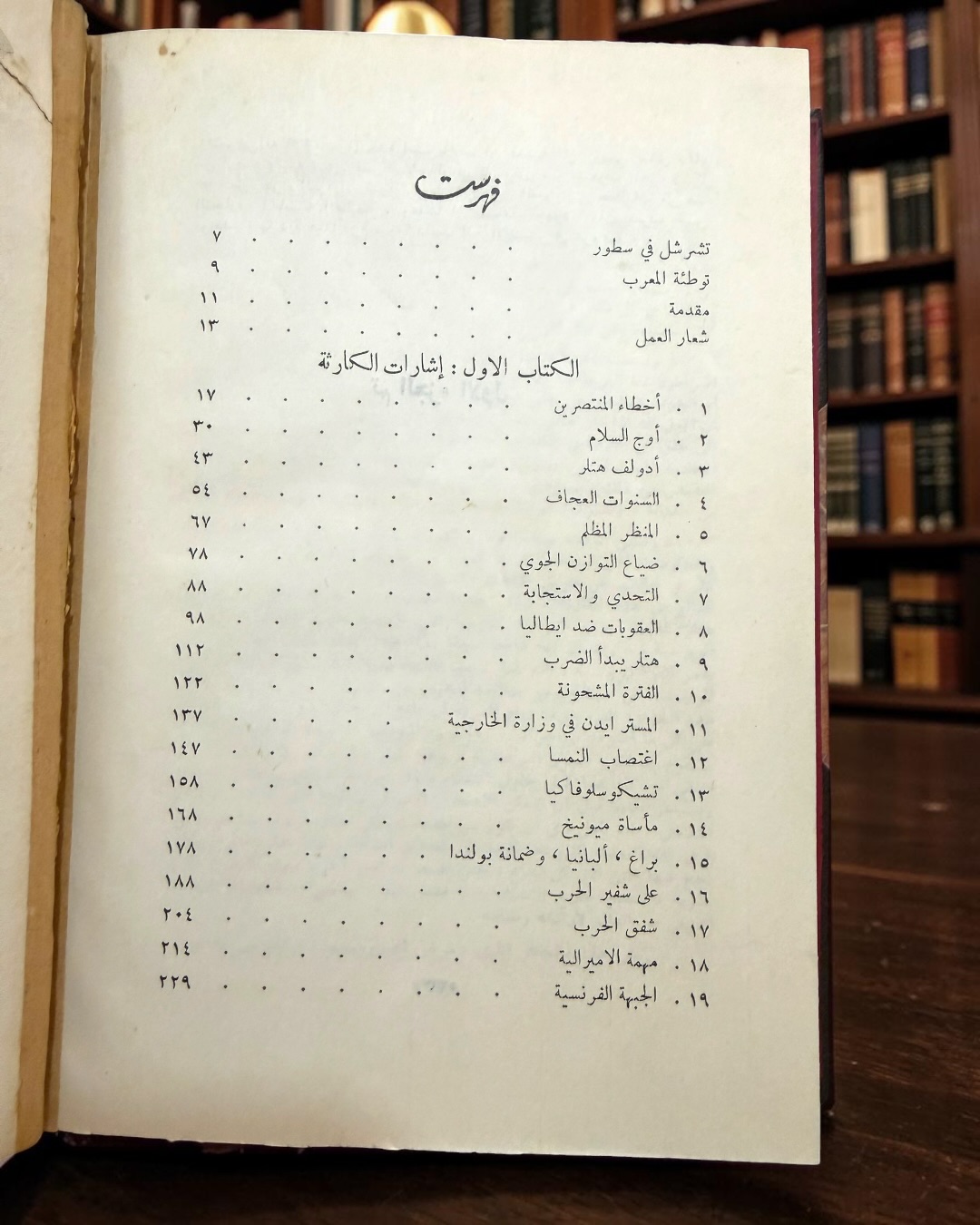 فهرست

تشرشل في سطور ٧
توطئة المعرب ٩
مقدمة ١١
شعار العمل ١٣

الكتاب الاول : إشارات الكارثة

١ . أخطاء المنتصرين ١٧
٢ . أوج السلام ٣٠
٣ . أدولف هتلر ٤٣
٤ . السنوات العجاف ٥٤
٥ . المنظر المظلم ٦٧
٦ . ضياع التوازن الجوي ٧٨
٧ . التحدي والاستجابة ٨٨
٨ . العقوبات ضد ايطاليا ٩٨
٩ . هتلر يبدأ الضرب ١١٢
١٠ . الفترة المشحونة ١٢٢
١١ . المستر ايدن في وزارة الخارجية ١٣٧
١٢ . اغتصاب النمسا ١٤٧
١٣ . تشيكوسلوفاكيا ١٥٨
١٤ . مأساة ميونيخ ١٦٨
١٥ . براغ ، ألبانيا ، وضمانة بولندا ١٧٨
١٦ . على شفير الحرب ١٨٨
١٧ . شفق الحرب ٢٠٤
١٨ . مهمة الاميرالية ٢١٤
١٩ . الجبهة الفرنسية ٢٢٩